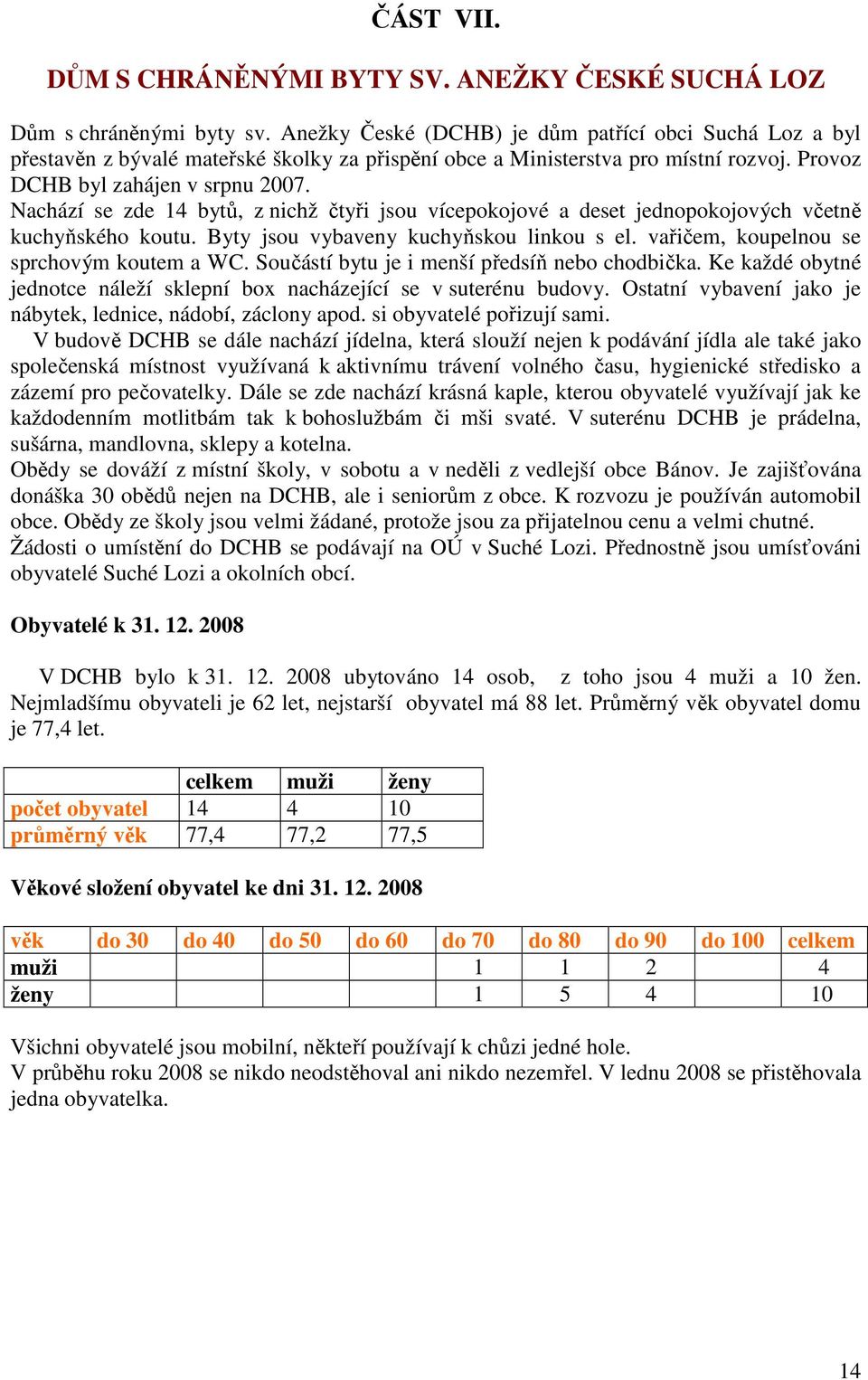 ČÁST VII.

DŮM S CHRÁNĚNÝMI BYTY SV. ANEŽKY ČESKÉ SUCHÁ LOZ

Dům s chráněnými byty sv. Anežky České (DCHB) je dům patřící obci Suchá Loz a byl přestavěn z bývalé mateřské školky za přispění obce a Ministerstva pro místní rozvoj. Provoz DCHB byl zahájen v srpnu 2007.
Nachází se zde 14 bytů, z nichž čtyři jsou vícepokojové a deset jednopokojových včetně kuchyňského koutu. Byty jsou vybaveny kuchyňskou linkou s el. vařičem, koupelnou se sprchovým koutem a WC. Součástí bytu je i menší předsíň nebo chodbička. Ke každé obytné jednotce náleží sklepní box nacházející se v suterénu budovy. Ostatní vybavení jako je nábytek, lednice, nádobí, záclony apod. si obyvatelé pořizují sami.
V budově DCHB se dále nachází jídelna, která slouží nejen k podávání jídla ale také jako společenská místnost využívaná k aktivnímu trávení volného času, hygienické středisko a zázemí pro pečovatelky. Dále se zde nachází krásná kaple, kterou obyvatelé využívají jak ke každodenním motlitbám tak k bohoslužbám či mši svaté. V suterénu DCHB je prádelna, sušárna, mandlovna, sklepy a kotelna.
Obědy se dováží z místní školy, v sobotu a v neděli z vedlejší obce Bánov. Je zajišťována donáška 30 obědů nejen na DCHB, ale i seniorům z obce. K rozvozu je používán automobil obce. Obědy ze školy jsou velmi žádané, protože jsou za přijatelnou cenu a velmi chutné.
Žádosti o umístění do DCHB se podávají na OÚ v Suché Lozi. Přednostně jsou umísťováni obyvatelé Suché Lozi a okolních obcí.

Obyvatelé k 31. 12. 2008

V DCHB bylo k 31. 12. 2008 ubytováno 14 osob, z toho jsou 4 muži a 10 žen. Nejmladšímu obyvateli je 62 let, nejstarší obyvatel má 88 let. Průměrný věk obyvatel domu je 77,4 let.

| | celkem | muži | ženy |
|---|---|---|---|
| počet obyvatel | 14 | 4 | 10 |
| průměrný věk | 77,4 | 77,2 | 77,5 |

Věkové složení obyvatel ke dni 31. 12. 2008

| věk | do 30 | do 40 | do 50 | do 60 | do 70 | do 80 | do 90 | do 100 | celkem |
|---|---|---|---|---|---|---|---|---|---|
| muži | | | | | 1 | 1 | 2 | | 4 |
| ženy | | | | | 1 | 5 | 4 | | 10 |

Všichni obyvatelé jsou mobilní, někteří používají k chůzi jedné hole.
V průběhu roku 2008 se nikdo neodstěhoval ani nikdo nezemřel. V lednu 2008 se přistěhovala jedna obyvatelka.

14